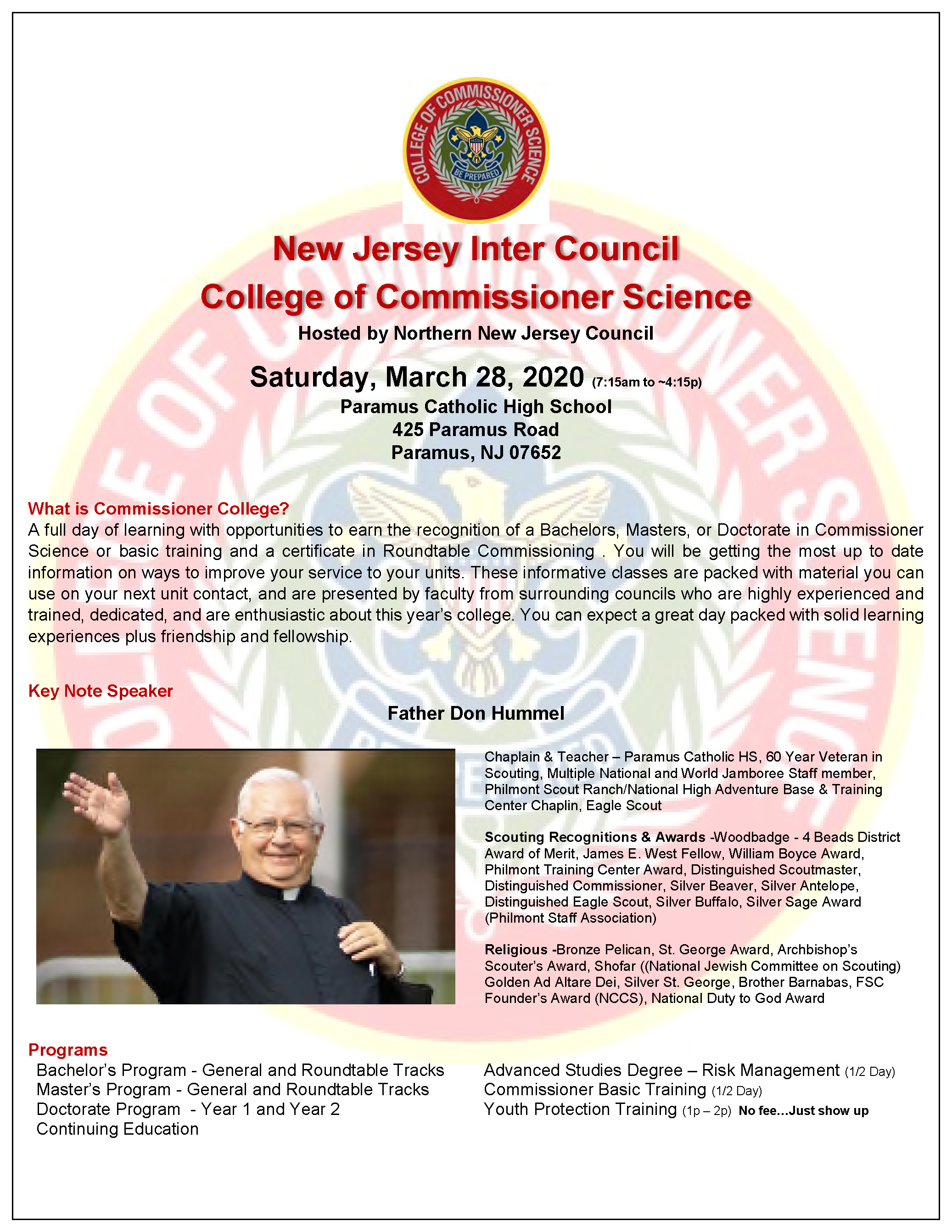 COLLEGE OF COMMISSIONER SCIENCE
BE PREPARED

New Jersey Inter Council
College of Commissioner Science
Hosted by Northern New Jersey Council

Saturday, March 28, 2020 (7:15am to ~4:15p)
Paramus Catholic High School
425 Paramus Road
Paramus, NJ 07652

What is Commissioner College?
A full day of learning with opportunities to earn the recognition of a Bachelors, Masters, or Doctorate in Commissioner Science or basic training and a certificate in Roundtable Commissioning . You will be getting the most up to date information on ways to improve your service to your units. These informative classes are packed with material you can use on your next unit contact, and are presented by faculty from surrounding councils who are highly experienced and trained, dedicated, and are enthusiastic about this year's college. You can expect a great day packed with solid learning experiences plus friendship and fellowship.

Key Note Speaker

Father Don Hummel

Chaplain & Teacher – Paramus Catholic HS, 60 Year Veteran in Scouting, Multiple National and World Jamboree Staff member, Philmont Scout Ranch/National High Adventure Base & Training Center Chaplin, Eagle Scout

Scouting Recognitions & Awards -Woodbadge - 4 Beads District Award of Merit, James E. West Fellow, William Boyce Award, Philmont Training Center Award, Distinguished Scoutmaster, Distinguished Commissioner, Silver Beaver, Silver Antelope, Distinguished Eagle Scout, Silver Buffalo, Silver Sage Award (Philmont Staff Association)

Religious -Bronze Pelican, St. George Award, Archbishop's Scouter's Award, Shofar ((National Jewish Committee on Scouting) Golden Ad Altare Dei, Silver St. George, Brother Barnabas, FSC Founder's Award (NCCS), National Duty to God Award

Programs
Bachelor's Program - General and Roundtable Tracks
Master's Program - General and Roundtable Tracks
Doctorate Program - Year 1 and Year 2
Continuing Education

Advanced Studies Degree – Risk Management (1/2 Day)
Commissioner Basic Training (1/2 Day)
Youth Protection Training (1p – 2p) No fee…Just show up